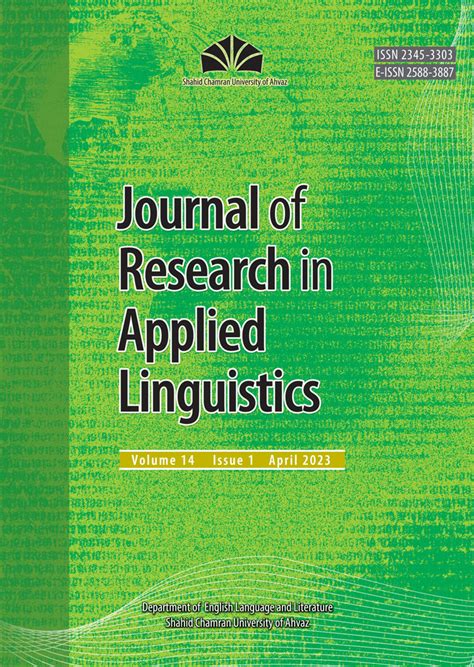 Shahid Chamran University of Ahvaz

ISSN 2345-3303
E-ISSN 2588-3887

Journal of Research in Applied Linguistics

Volume 14 Issue 1 April 2023

Department of English Language and Literature
Shahid Chamran University of Ahvaz